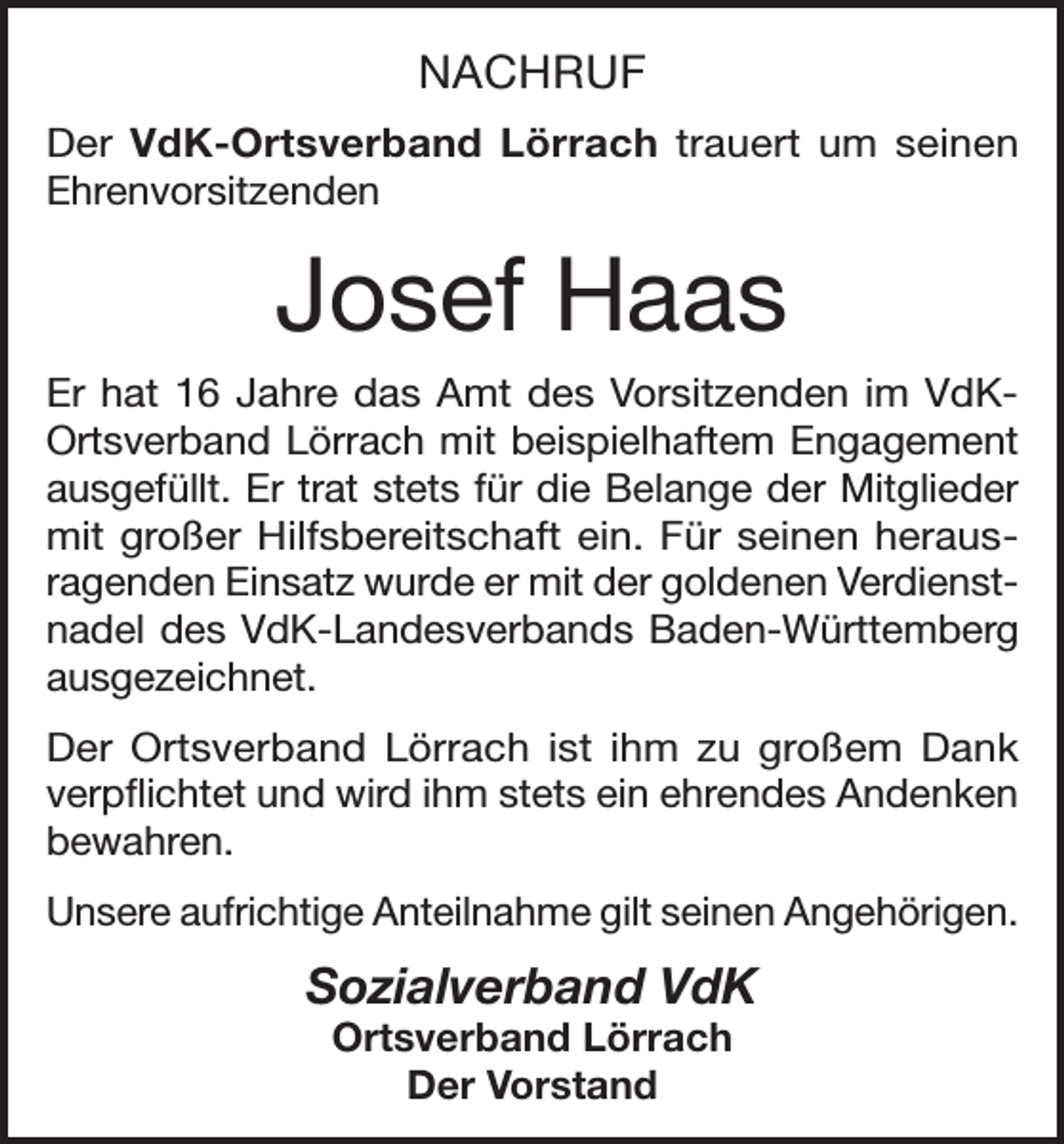 NACHRUF

Der VdK-Ortsverband Lörrach trauert um seinen Ehrenvorsitzenden

Josef Haas

Er hat 16 Jahre das Amt des Vorsitzenden im VdK-Ortsverband Lörrach mit beispielhaftem Engagement ausgefüllt. Er trat stets für die Belange der Mitglieder mit großer Hilfsbereitschaft ein. Für seinen herausragenden Einsatz wurde er mit der goldenen Verdienstnadel des VdK-Landesverbands Baden-Württemberg ausgezeichnet.

Der Ortsverband Lörrach ist ihm zu großem Dank verpflichtet und wird ihm stets ein ehrendes Andenken bewahren.

Unsere aufrichtige Anteilnahme gilt seinen Angehörigen.

Sozialverband VdK
Ortsverband Lörrach
Der Vorstand